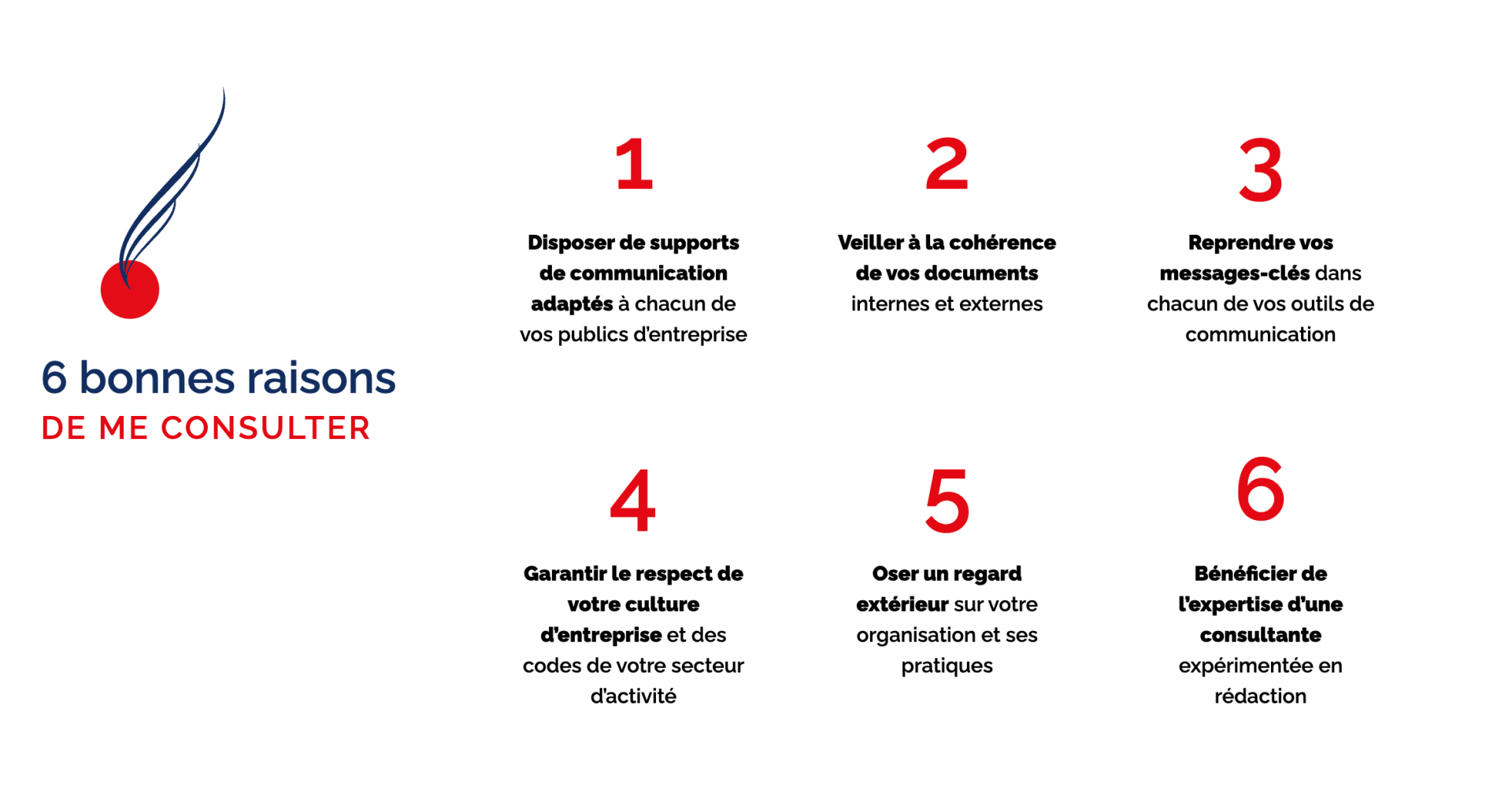 6 bonnes raisons
DE ME CONSULTER

1

Disposer de supports de communication adaptés à chacun de vos publics d'entreprise

2

Veiller à la cohérence de vos documents internes et externes

3

Reprendre vos messages-clés dans chacun de vos outils de communication

4

Garantir le respect de votre culture d'entreprise et des codes de votre secteur d'activité

5

Oser un regard extérieur sur votre organisation et ses pratiques

6

Bénéficier de l'expertise d'une consultante expérimentée en rédaction